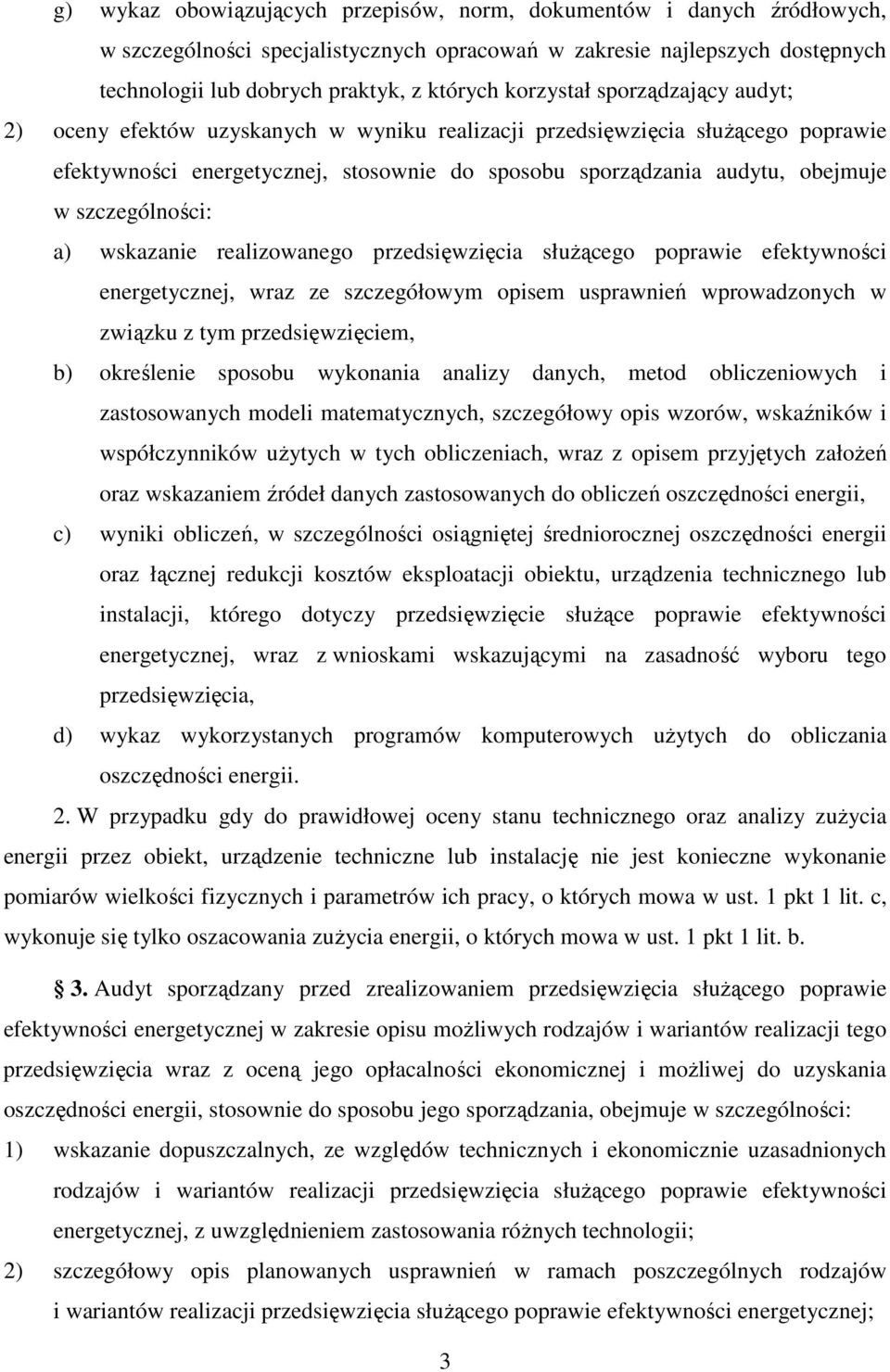 g) wykaz obowiązujących przepisów, norm, dokumentów i danych źródłowych, w szczególności specjalistycznych opracowań w zakresie najlepszych dostępnych technologii lub dobrych praktyk, z których korzystał sporządzający audyt;

2) oceny efektów uzyskanych w wyniku realizacji przedsięwzięcia służącego poprawie efektywności energetycznej, stosownie do sposobu sporządzania audytu, obejmuje w szczególności:

a) wskazanie realizowanego przedsięwzięcia służącego poprawie efektywności energetycznej, wraz ze szczegółowym opisem usprawnień wprowadzonych w związku z tym przedsięwzięciem,

b) określenie sposobu wykonania analizy danych, metod obliczeniowych i zastosowanych modeli matematycznych, szczegółowy opis wzorów, wskaźników i współczynników użytych w tych obliczeniach, wraz z opisem przyjętych założeń oraz wskazaniem źródeł danych zastosowanych do obliczeń oszczędności energii,

c) wyniki obliczeń, w szczególności osiągniętej średniorocznej oszczędności energii oraz łącznej redukcji kosztów eksploatacji obiektu, urządzenia technicznego lub instalacji, którego dotyczy przedsięwzięcie służące poprawie efektywności energetycznej, wraz z wnioskami wskazującymi na zasadność wyboru tego przedsięwzięcia,

d) wykaz wykorzystanych programów komputerowych użytych do obliczania oszczędności energii.

2. W przypadku gdy do prawidłowej oceny stanu technicznego oraz analizy zużycia energii przez obiekt, urządzenie techniczne lub instalację nie jest konieczne wykonanie pomiarów wielkości fizycznych i parametrów ich pracy, o których mowa w ust. 1 pkt 1 lit. c, wykonuje się tylko oszacowania zużycia energii, o których mowa w ust. 1 pkt 1 lit. b.

§ 3. Audyt sporządzany przed zrealizowaniem przedsięwzięcia służącego poprawie efektywności energetycznej w zakresie opisu możliwych rodzajów i wariantów realizacji tego przedsięwzięcia wraz z oceną jego opłacalności ekonomicznej i możliwej do uzyskania oszczędności energii, stosownie do sposobu jego sporządzania, obejmuje w szczególności:

1) wskazanie dopuszczalnych, ze względów technicznych i ekonomicznie uzasadnionych rodzajów i wariantów realizacji przedsięwzięcia służącego poprawie efektywności energetycznej, z uwzględnieniem zastosowania różnych technologii;

2) szczegółowy opis planowanych usprawnień w ramach poszczególnych rodzajów i wariantów realizacji przedsięwzięcia służącego poprawie efektywności energetycznej;

3